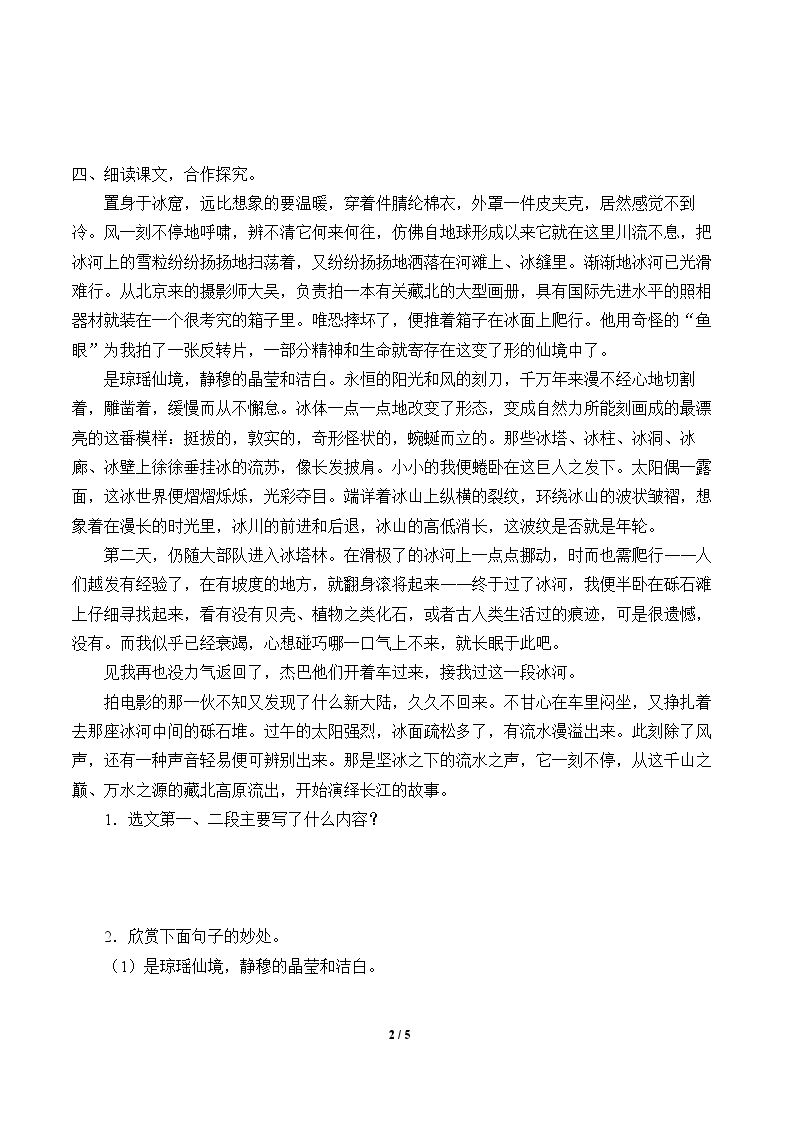 四、细读课文，合作探究。

置身于冰窟，远比想象的要温暖，穿着件腈纶棉衣，外罩一件皮夹克，居然感觉不到冷。风一刻不停地呼啸，辨不清它何来何往，仿佛自地球形成以来它就在这里川流不息，把冰河上的雪粒纷纷扬扬地扫荡着，又纷纷扬扬地洒落在河滩上、冰缝里。渐渐地冰河已光滑难行。从北京来的摄影师大吴，负责拍一本有关藏北的大型画册，具有国际先进水平的照相器材就装在一个很考究的箱子里。唯恐摔坏了，便推着箱子在冰面上爬行。他用奇怪的“鱼眼”为我拍了一张反转片，一部分精神和生命就寄存在这变了形的仙境中了。

是琼瑶仙境，静穆的晶莹和洁白。永恒的阳光和风的刻刀，千万年来漫不经心地切割着，雕凿着，缓慢而从不懈怠。冰体一点一点地改变了形态，变成自然力所能刻画成的最漂亮的这番模样：挺拔的，敦实的，奇形怪状的，蜿蜒而立的。那些冰塔、冰柱、冰洞、冰廊、冰壁上徐徐垂挂冰的流苏，像长发披肩。小小的我便蜷卧在这巨人之发下。太阳偶一露面，这冰世界便熠熠烁烁，光彩夺目。端详着冰山上纵横的裂纹，环绕冰山的波状皱褶，想象着在漫长的时光里，冰川的前进和后退，冰山的高低消长，这波纹是否就是年轮。

第二天，仍随大部队进入冰塔林。在滑极了的冰河上一点点挪动，时而也需爬行——人们越发有经验了，在有坡度的地方，就翻身滚将起来——终于过了冰河，我便半卧在砾石滩上仔细寻找起来，看有没有贝壳、植物之类化石，或者古人类生活过的痕迹，可是很遗憾，没有。而我似乎已经衰竭，心想碰巧哪一口气上不来，就长眠于此吧。

见我再也没力气返回了，杰巴他们开着车过来，接我过这一段冰河。

拍电影的那一伙不知又发现了什么新大陆，久久不回来。不甘心在车里闷坐，又挣扎着去那座冰河中间的砾石堆。过午的太阳强烈，冰面疏松多了，有流水漫溢出来。此刻除了风声，还有一种声音轻易便可辨别出来。那是坚冰之下的流水之声，它一刻不停，从这千山之巅、万水之源的藏北高原流出，开始演绎长江的故事。

1．选文第一、二段主要写了什么内容？

2．欣赏下面句子的妙处。

（1）是琼瑶仙境，静穆的晶莹和洁白。

2 / 5